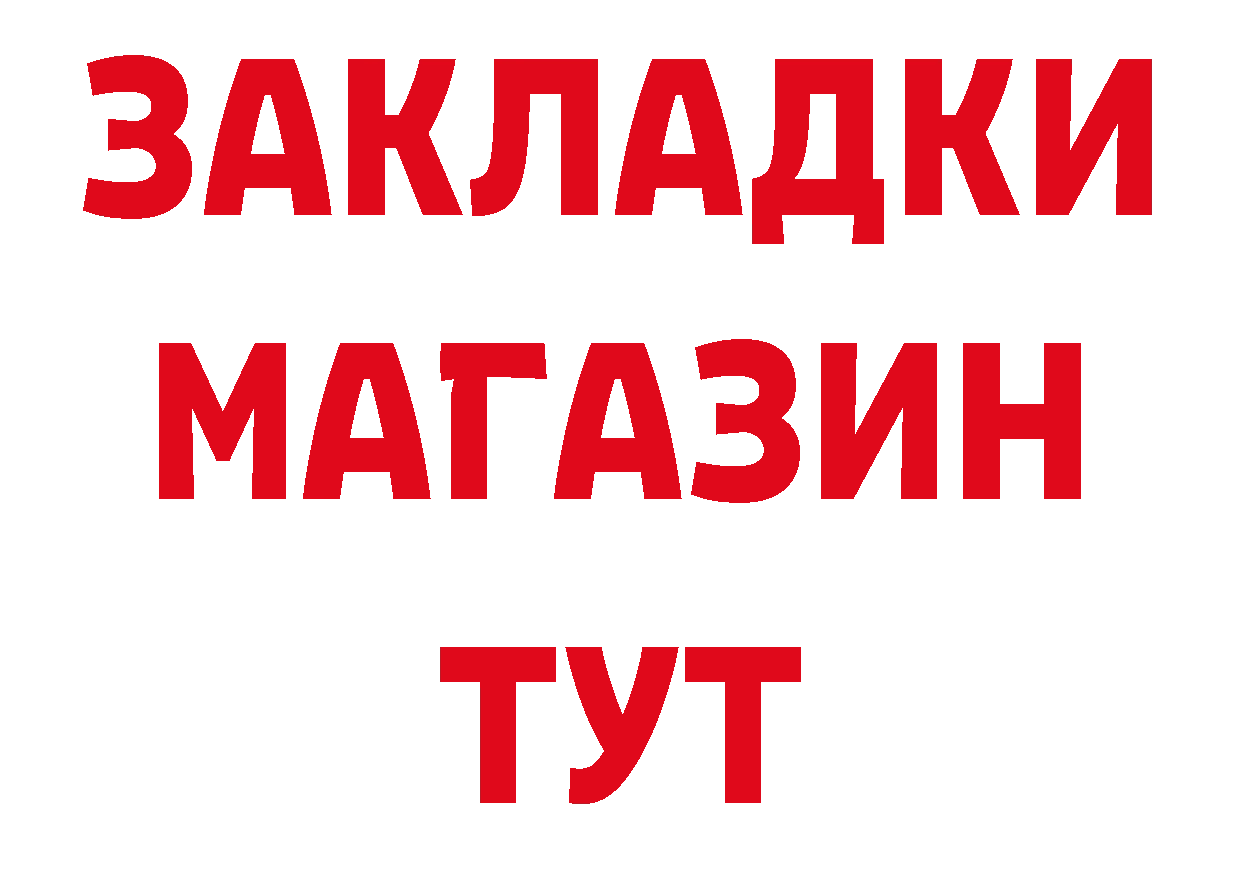 ЗАКЛАДКИ
МАГАЗИН
ТУТ